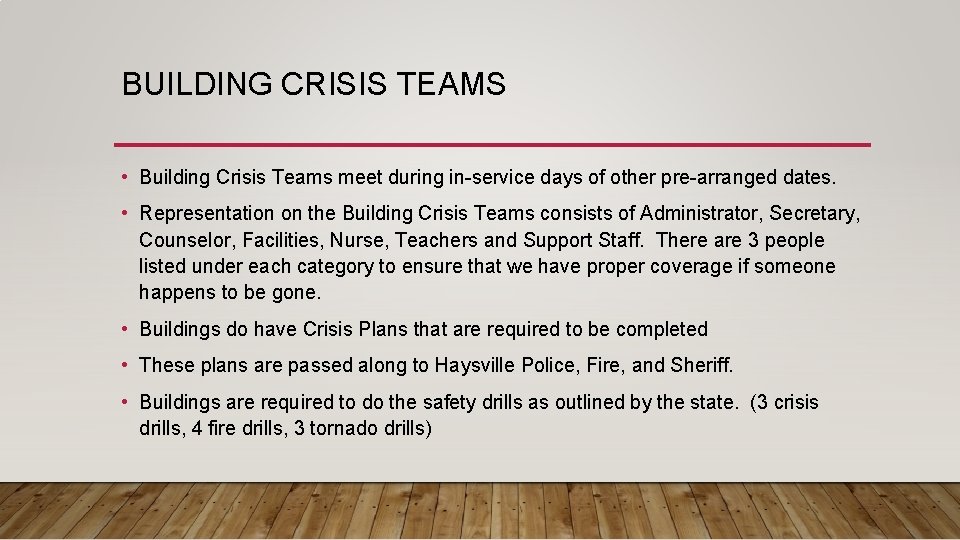 BUILDING CRISIS TEAMS

• Building Crisis Teams meet during in-service days of other pre-arranged dates.

• Representation on the Building Crisis Teams consists of Administrator, Secretary, Counselor, Facilities, Nurse, Teachers and Support Staff. There are 3 people listed under each category to ensure that we have proper coverage if someone happens to be gone.

• Buildings do have Crisis Plans that are required to be completed

• These plans are passed along to Haysville Police, Fire, and Sheriff.

• Buildings are required to do the safety drills as outlined by the state. (3 crisis drills, 4 fire drills, 3 tornado drills)